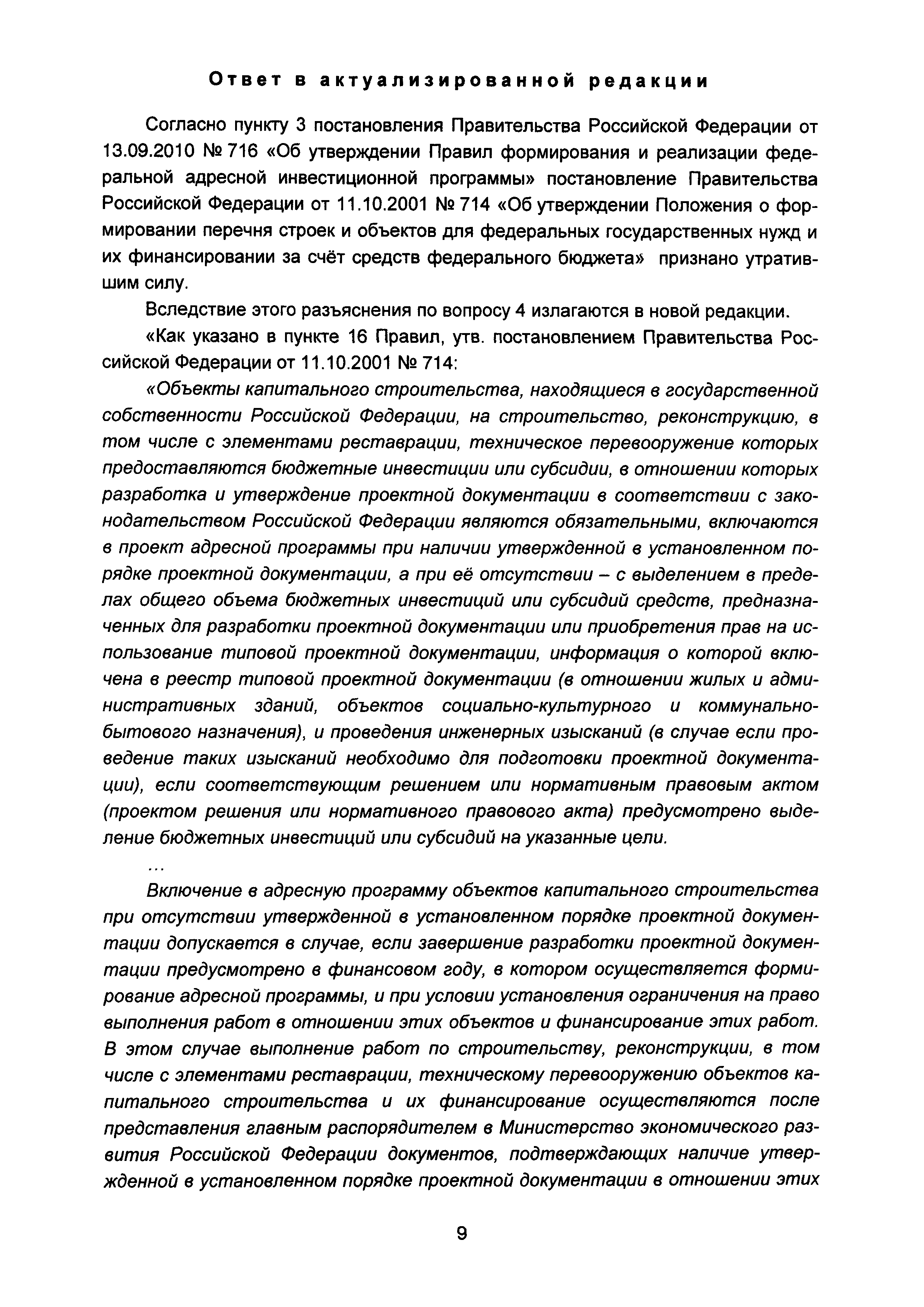 Ответ в актуализированной редакции

Согласно пункту 3 постановления Правительства Российской Федерации от 13.09.2010 № 716 «Об утверждении Правил формирования и реализации федеральной адресной инвестиционной программы» постановление Правительства Российской Федерации от 11.10.2001 № 714 «Об утверждении Положения о формировании перечня строек и объектов для федеральных государственных нужд и их финансировании за счёт средств федерального бюджета» признано утратившим силу.

Вследствие этого разъяснения по вопросу 4 излагаются в новой редакции.

«Как указано в пункте 16 Правил, утв. постановлением Правительства Российской Федерации от 11.10.2001 № 714:

«Объекты капитального строительства, находящиеся в государственной собственности Российской Федерации, на строительство, реконструкцию, в том числе с элементами реставрации, техническое перевооружение которых предоставляются бюджетные инвестиции или субсидии, в отношении которых разработка и утверждение проектной документации в соответствии с законодательством Российской Федерации являются обязательными, включаются в проект адресной программы при наличии утвержденной в установленном порядке проектной документации, а при её отсутствии – с выделением в пределах общего объема бюджетных инвестиций или субсидий средств, предназначенных для разработки проектной документации или приобретения прав на использование типовой проектной документации, информация о которой включена в реестр типовой проектной документации (в отношении жилых и административных зданий, объектов социально-культурного и коммунально-бытового назначения), и проведения инженерных изысканий (в случае если проведение таких изысканий необходимо для подготовки проектной документации), если соответствующим решением или нормативным правовым актом (проектом решения или нормативного правового акта) предусмотрено выделение бюджетных инвестиций или субсидий на указанные цели.

...

Включение в адресную программу объектов капитального строительства при отсутствии утвержденной в установленном порядке проектной документации допускается в случае, если завершение разработки проектной документации предусмотрено в финансовом году, в котором осуществляется формирование адресной программы, и при условии установления ограничения на право выполнения работ в отношении этих объектов и финансирование этих работ. В этом случае выполнение работ по строительству, реконструкции, в том числе с элементами реставрации, техническому перевооружению объектов капитального строительства и их финансирование осуществляются после представления главным распорядителем в Министерство экономического развития Российской Федерации документов, подтверждающих наличие утвержденной в установленном порядке проектной документации в отношении этих

9